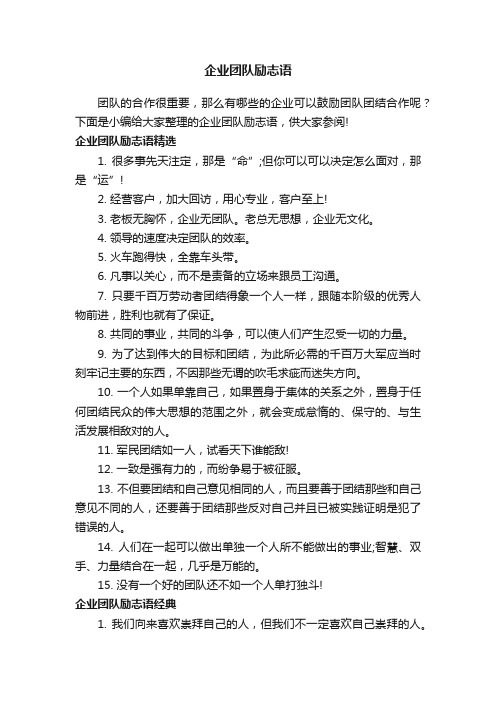 企业团队励志语

团队的合作很重要，那么有哪些的企业可以鼓励团队团结合作呢？下面是小编给大家整理的企业团队励志语，供大家参阅!

企业团队励志语精选

1. 很多事先天注定，那是“命”;但你可以可以决定怎么面对，那是“运”!

2. 经营客户，加大回访，用心专业，客户至上!

3. 老板无胸怀，企业无团队。老总无思想，企业无文化。

4. 领导的速度决定团队的效率。

5. 火车跑得快，全靠车头带。

6. 凡事以关心，而不是责备的立场来跟员工沟通。

7. 只要千百万劳动者团结得象一个人一样，跟随本阶级的优秀人物前进，胜利也就有了保证。

8. 共同的事业，共同的斗争，可以使人们产生忍受一切的力量。

9. 为了达到伟大的目标和团结，为此所必需的千百万大军应当时刻牢记主要的东西，不因那些无谓的吹毛求疵而迷失方向。

10. 一个人如果单靠自己，如果置身于集体的关系之外，置身于任何团结民众的伟大思想的范围之外，就会变成怠惰的、保守的、与生活发展相敌对的人。

11. 军民团结如一人，试看天下谁能敌!

12. 一致是强有力的，而纷争易于被征服。

13. 不但要团结和自己意见相同的人，而且要善于团结那些和自己意见不同的人，还要善于团结那些反对自己并且已被实践证明是犯了错误的人。

14. 人们在一起可以做出单独一个人所不能做出的事业;智慧、双手、力量结合在一起，几乎是万能的。

15. 没有一个好的团队还不如一个人单打独斗!

企业团队励志语经典

1. 我们向来喜欢崇拜自己的人，但我们不一定喜欢自己崇拜的人。